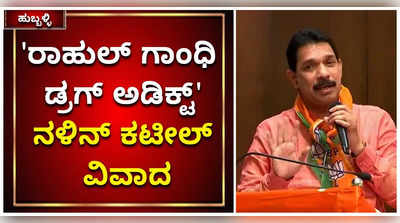 ಹುಬ್ಬಳ್ಳಿ

'ರಾಹುಲ್ ಗಾಂಧಿ ಡ್ರಗ್ ಅಡಿಕ್ಟ್' ನಳಿನ್ ಕಟೀಲ್ ವಿವಾದ